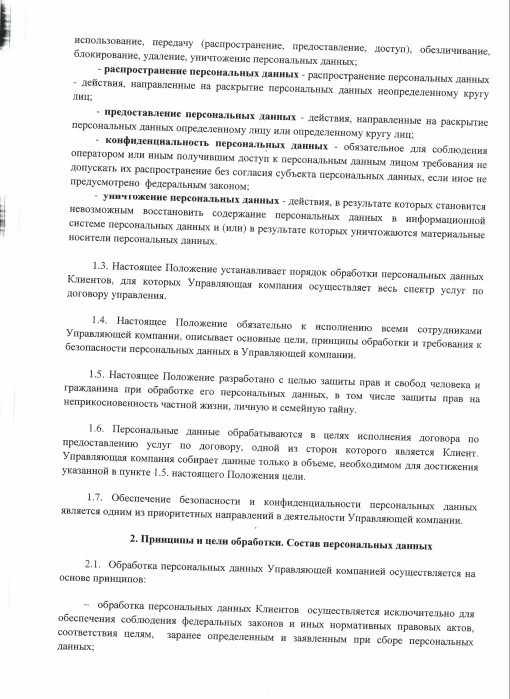 использование, передачу (распространение, предоставление, доступ), обезличивание, блокирование, удаление, уничтожение персональных данных;

- распространение персональных данных - распространение персональных данных - действия, направленные на раскрытие персональных данных неопределенному кругу лиц;

- предоставление персональных данных - действия, направленные на раскрытие персональных данных определенному лицу или определенному кругу лиц;

- конфиденциальность персональных данных - обязательное для соблюдения оператором или иным получившим доступ к персональным данным лицом требования не допускать их распространение без согласия субъекта персональных данных, если иное не предусмотрено федеральным законом;

- уничтожение персональных данных - действия, в результате которых становится невозможным восстановить содержание персональных данных в информационной системе персональных данных и (или) в результате которых уничтожаются материальные носители персональных данных.

1.3. Настоящее Положение устанавливает порядок обработки персональных данных Клиентов, для которых Управляющая компания осуществляет весь спектр услуг по договору управления.

1.4. Настоящее Положение обязательно к исполнению всеми сотрудниками Управляющей компании, описывает основные цели, принципы обработки и требования к безопасности персональных данных в Управляющей компании.

1.5. Настоящее Положение разработано с целью защиты прав и свобод человека и гражданина при обработке его персональных данных, в том числе защиты прав на неприкосновенность частной жизни, личную и семейную тайну.

1.6. Персональные данные обрабатываются в целях исполнения договора по предоставлению услуг по договору, одной из сторон которого является Клиент. Управляющая компания собирает данные только в объеме, необходимом для достижения указанной в пункте 1.5. настоящего Положения цели.

1.7. Обеспечение безопасности и конфиденциальности персональных данных является одним из приоритетных направлений в деятельности Управляющей компании.

2. Принципы и цели обработки. Состав персональных данных

2.1. Обработка персональных данных Управляющей компанией осуществляется на основе принципов:

– обработка персональных данных Клиентов осуществляется исключительно для обеспечения соблюдения федеральных законов и иных нормативных правовых актов, соответствия целям, заранее определенным и заявленным при сборе персональных данных;